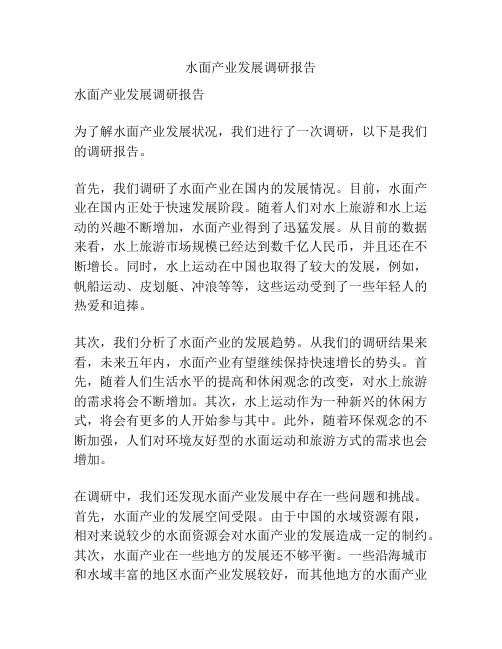 水面产业发展调研报告

水面产业发展调研报告

为了解水面产业发展状况，我们进行了一次调研，以下是我们的调研报告。

首先，我们调研了水面产业在国内的发展情况。目前，水面产业在国内正处于快速发展阶段。随着人们对水上旅游和水上运动的兴趣不断增加，水面产业得到了迅猛发展。从目前的数据来看，水上旅游市场规模已经达到数千亿人民币，并且还在不断增长。同时，水上运动在中国也取得了较大的发展，例如，帆船运动、皮划艇、冲浪等等，这些运动受到了一些年轻人的热爱和追捧。

其次，我们分析了水面产业的发展趋势。从我们的调研结果来看，未来五年内，水面产业有望继续保持快速增长的势头。首先，随着人们生活水平的提高和休闲观念的改变，对水上旅游的需求将会不断增加。其次，水上运动作为一种新兴的休闲方式，将会有更多的人开始参与其中。此外，随着环保观念的不断加强，人们对环境友好型的水面运动和旅游方式的需求也会增加。

在调研中，我们还发现水面产业发展中存在一些问题和挑战。首先，水面产业的发展空间受限。由于中国的水域资源有限，相对来说较少的水面资源会对水面产业的发展造成一定的制约。其次，水面产业在一些地方的发展还不够平衡。一些沿海城市和水域丰富的地区水面产业发展较好，而其他地方的水面产业